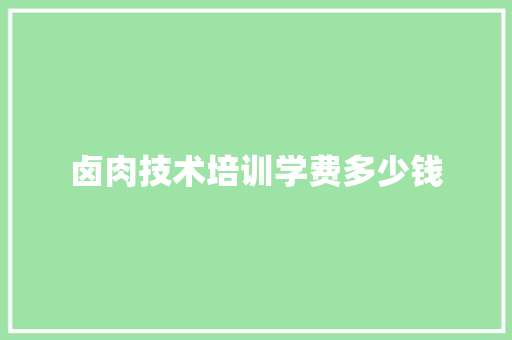 卤肉技术培训学费多少钱